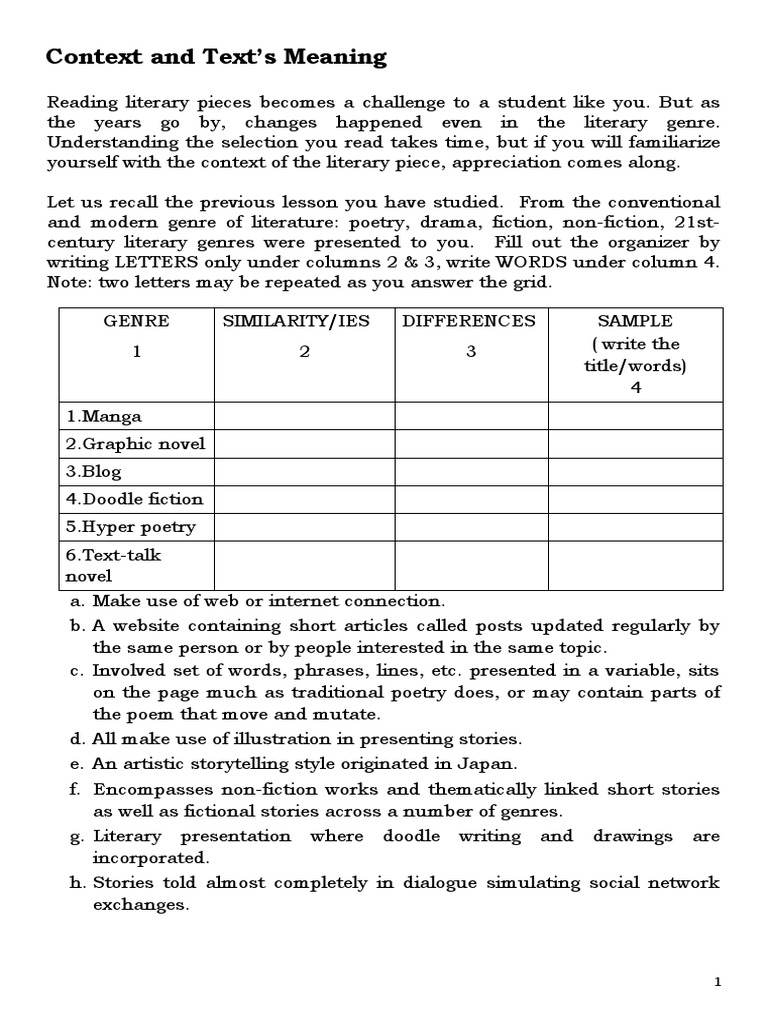 Context and Text's Meaning

Reading literary pieces becomes a challenge to a student like you. But as the years go by, changes happened even in the literary genre. Understanding the selection you read takes time, but if you will familiarize yourself with the context of the literary piece, appreciation comes along.

Let us recall the previous lesson you have studied. From the conventional and modern genre of literature: poetry, drama, fiction, non-fiction, 21st-century literary genres were presented to you. Fill out the organizer by writing LETTERS only under columns 2 & 3, write WORDS under column 4. Note: two letters may be repeated as you answer the grid.

| GENRE 1 | SIMILARITY/IES 2 | DIFFERENCES 3 | SAMPLE ( write the title/words) 4 |
|---|---|---|---|
| 1.Manga | | | |
| 2.Graphic novel | | | |
| 3.Blog | | | |
| 4.Doodle fiction | | | |
| 5.Hyper poetry | | | |
| 6.Text-talk novel | | | |

a. Make use of web or internet connection.
b. A website containing short articles called posts updated regularly by the same person or by people interested in the same topic.
c. Involved set of words, phrases, lines, etc. presented in a variable, sits on the page much as traditional poetry does, or may contain parts of the poem that move and mutate.
d. All make use of illustration in presenting stories.
e. An artistic storytelling style originated in Japan.
f. Encompasses non-fiction works and thematically linked short stories as well as fictional stories across a number of genres.
g. Literary presentation where doodle writing and drawings are incorporated.
h. Stories told almost completely in dialogue simulating social network exchanges.

1